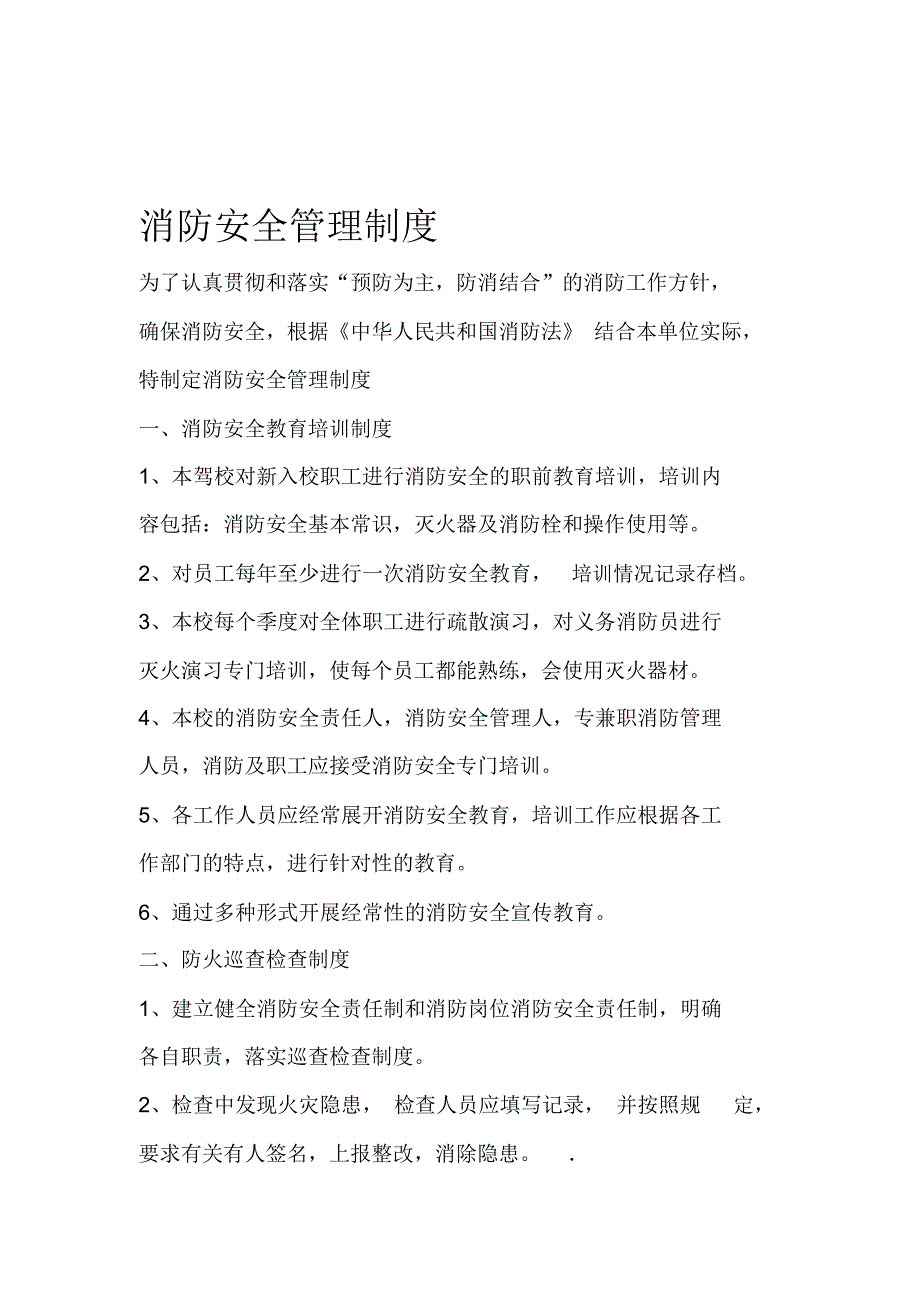 消防安全管理制度

为了认真贯彻和落实“预防为主，防消结合”的消防工作方针，确保消防安全，根据《中华人民共和国消防法》 结合本单位实际，特制定消防安全管理制度

一、消防安全教育培训制度

1、本驾校对新入校职工进行消防安全的职前教育培训，培训内容包括：消防安全基本常识，灭火器及消防栓和操作使用等。

2、对员工每年至少进行一次消防安全教育， 培训情况记录存档。

3、本校每个季度对全体职工进行疏散演习，对义务消防员进行灭火演习专门培训，使每个员工都能熟练，会使用灭火器材。

4、本校的消防安全责任人，消防安全管理人，专兼职消防管理人员，消防及职工应接受消防安全专门培训。

5、各工作人员应经常展开消防安全教育，培训工作应根据各工作部门的特点，进行针对性的教育。

6、通过多种形式开展经常性的消防安全宣传教育。

二、防火巡查检查制度

1、建立健全消防安全责任制和消防岗位消防安全责任制，明确各自职责，落实巡查检查制度。

2、检查中发现火灾隐患， 检查人员应填写记录， 并按照规 定，要求有关有人签名，上报整改，消除隐患。 .